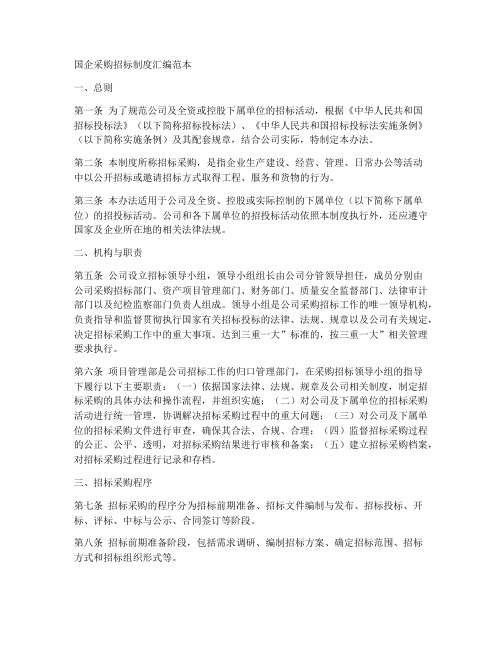 国企采购招标制度汇编范本

一、总则

第一条 为了规范公司及全资或控股下属单位的招标活动，根据《中华人民共和国招标投标法》（以下简称招标投标法）、《中华人民共和国招标投标法实施条例》（以下简称实施条例）及其配套规章，结合公司实际，特制定本办法。

第二条 本制度所称招标采购，是指企业生产建设、经营、管理、日常办公等活动中以公开招标或邀请招标方式取得工程、服务和货物的行为。

第三条 本办法适用于公司及全资、控股或实际控制的下属单位（以下简称下属单位）的招投标活动。公司和各下属单位的招投标活动依照本制度执行外，还应遵守国家及企业所在地的相关法律法规。

二、机构与职责

第五条 公司设立招标领导小组，领导小组组长由公司分管领导担任，成员分别由公司采购招标部门、资产项目管理部门、财务部门、质量安全监督部门、法律审计部门以及纪检监察部门负责人组成。领导小组是公司采购招标工作的唯一领导机构，负责指导和监督贯彻执行国家有关招标投标的法律、法规、规章以及公司有关规定，决定招标采购工作中的重大事项。达到三重一大”标准的，按三重一大”相关管理要求执行。

第六条 项目管理部是公司招标工作的归口管理部门，在采购招标领导小组的指导下履行以下主要职责：（一）依据国家法律、法规、规章及公司相关制度，制定招标采购的具体办法和操作流程，并组织实施；（二）对公司及下属单位的招标采购活动进行统一管理，协调解决招标采购过程中的重大问题；（三）对公司及下属单位的招标采购文件进行审查，确保其合法、合规、合理；（四）监督招标采购过程的公正、公平、透明，对招标采购结果进行审核和备案；（五）建立招标采购档案，对招标采购过程进行记录和存档。

三、招标采购程序

第七条 招标采购的程序分为招标前期准备、招标文件编制与发布、招标投标、开标、评标、中标与公示、合同签订等阶段。

第八条 招标前期准备阶段，包括需求调研、编制招标方案、确定招标范围、招标方式和招标组织形式等。